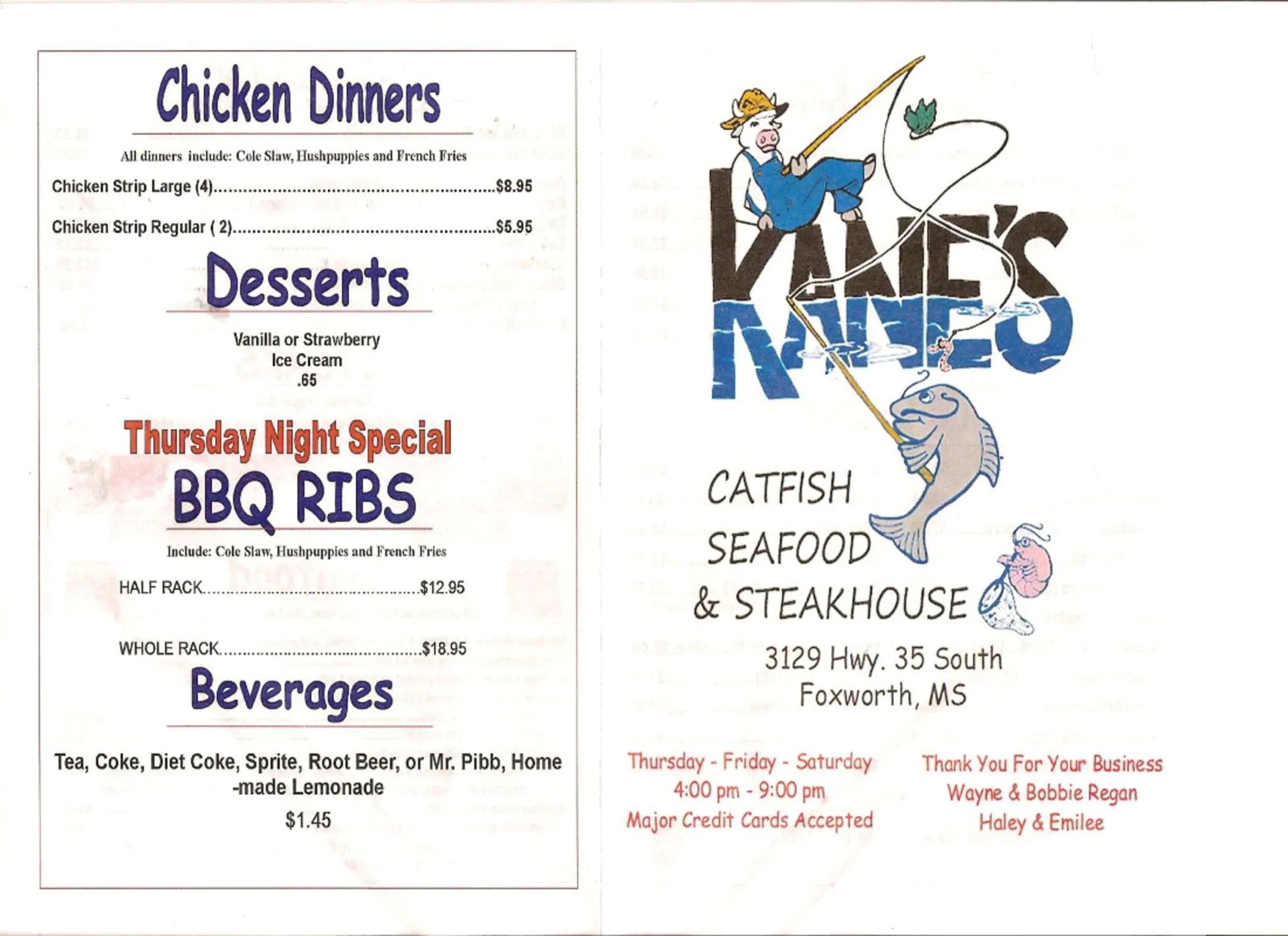 Chicken Dinners

All dinners include: Cole Slaw, Hushpuppies and French Fries

Chicken Strip Large (4) $8.95

Chicken Strip Regular ( 2) $5.95

Desserts

Vanilla or Strawberry
Ice Cream
.65

Thursday Night Special

BBQ RIBS

Include: Cole Slaw, Hushpuppies and French Fries

HALF RACK $12.95

WHOLE RACK $18.95

Beverages

Tea, Coke, Diet Coke, Sprite, Root Beer, or Mr. Pibb, Home-made Lemonade

$1.45

KANE'S

CATFISH
SEAFOOD
& STEAKHOUSE

3129 Hwy. 35 South
Foxworth, MS

Thursday - Friday - Saturday
4:00 pm - 9:00 pm
Major Credit Cards Accepted

Thank You For Your Business
Wayne & Bobbie Regan
Haley & Emilee